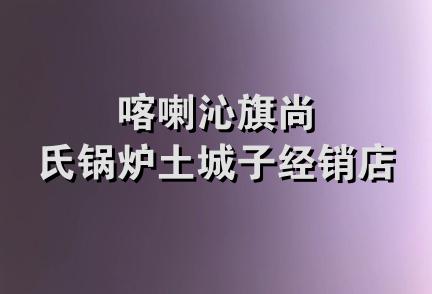 喀喇沁旗尚
氏锅炉土城子经销店